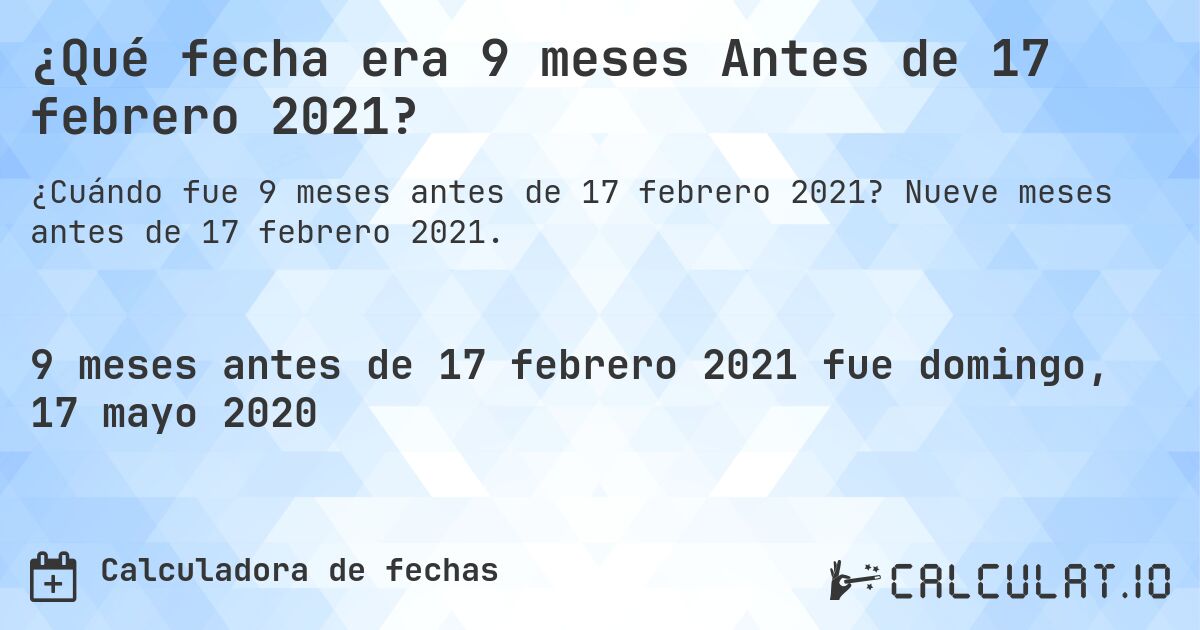 ¿Qué fecha era 9 meses Antes de 17 febrero 2021?

¿Cuándo fue 9 meses antes de 17 febrero 2021? Nueve meses antes de 17 febrero 2021.

9 meses antes de 17 febrero 2021 fue domingo, 17 mayo 2020

Calculadora de fechas

CALCULAT.IO